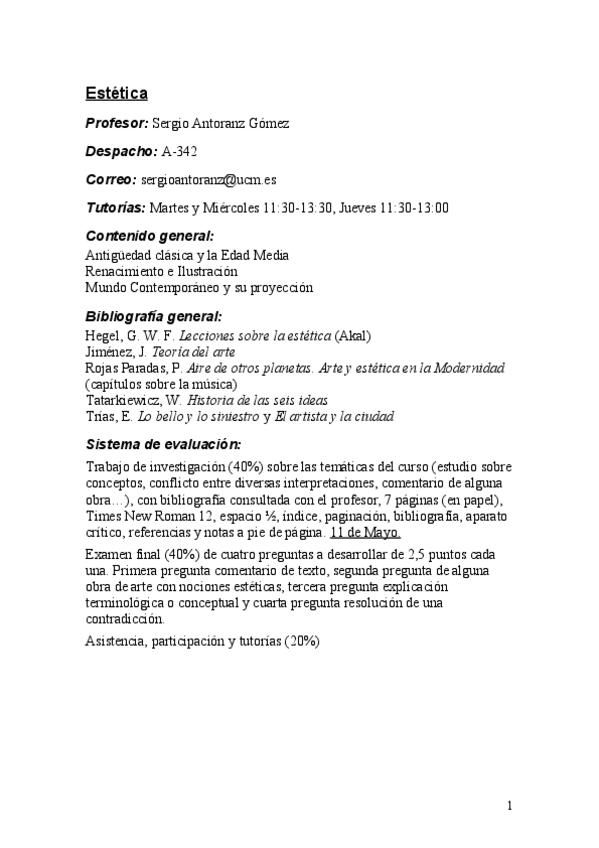 Estética

Profesor: Sergio Antoranz Gómez

Despacho: A-342

Correo: sergioantoranz@ucm.es

Tutorías: Martes y Miércoles 11:30-13:30, Jueves 11:30-13:00

Contenido general:
Antigüedad clásica y la Edad Media
Renacimiento e Ilustración
Mundo Contemporáneo y su proyección

Bibliografía general:
Hegel, G. W. F. Lecciones sobre la estética (Akal)
Jiménez, J. Teoría del arte
Rojas Paradas, P. Aire de otros planetas. Arte y estética en la Modernidad (capítulos sobre la música)
Tatarkiewicz, W. Historia de las seis ideas
Trías, E. Lo bello y lo siniestro y El artista y la ciudad

Sistema de evaluación:
Trabajo de investigación (40%) sobre las temáticas del curso (estudio sobre conceptos, conflicto entre diversas interpretaciones, comentario de alguna obra…), con bibliografía consultada con el profesor, 7 páginas (en papel), Times New Roman 12, espacio ½, índice, paginación, bibliografía, aparato crítico, referencias y notas a pie de página. 11 de Mayo.

Examen final (40%) de cuatro preguntas a desarrollar de 2,5 puntos cada una. Primera pregunta comentario de texto, segunda pregunta de alguna obra de arte con nociones estéticas, tercera pregunta explicación terminológica o conceptual y cuarta pregunta resolución de una contradicción.

Asistencia, participación y tutorías (20%)

1